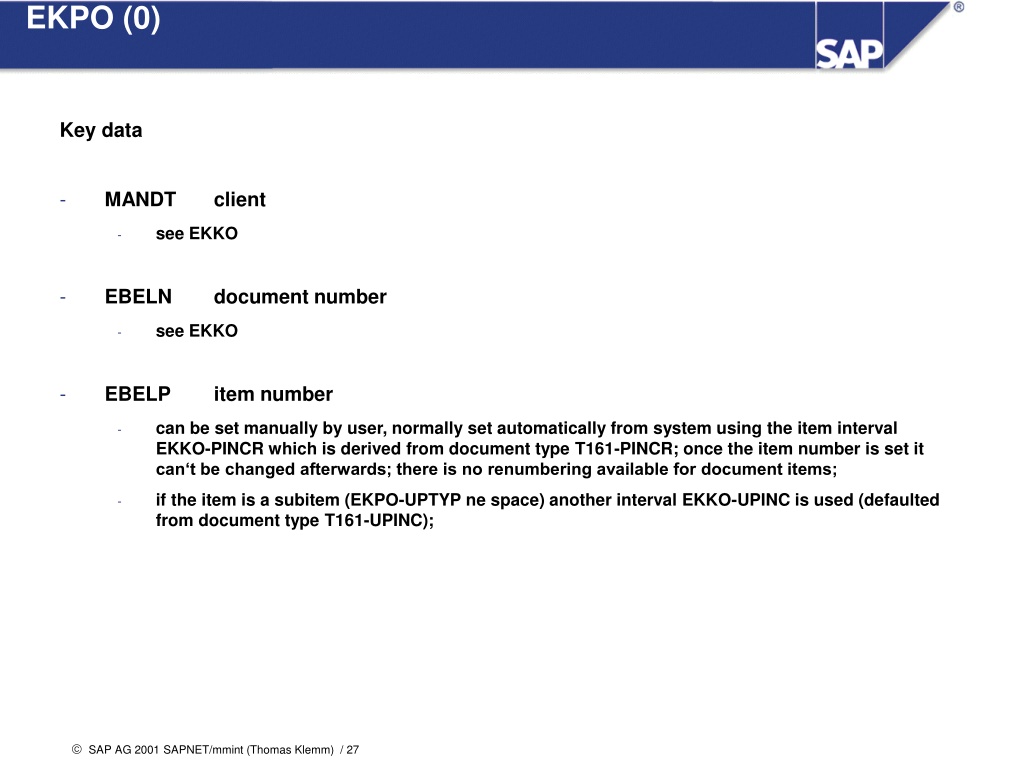 EKPO (0)

SAP ®

Key data

- MANDT client
  - see EKKO

- EBELN document number
  - see EKKO

- EBELP item number
  - can be set manually by user, normally set automatically from system using the item interval EKKO-PINCR which is derived from document type T161-PINCR; once the item number is set it can‘t be changed afterwards; there is no renumbering available for document items;
  - if the item is a subitem (EKPO-UPTYP ne space) another interval EKKO-UPINC is used (defaulted from document type T161-UPINC);

© SAP AG 2001 SAPNET/mmint (Thomas Klemm) / 27